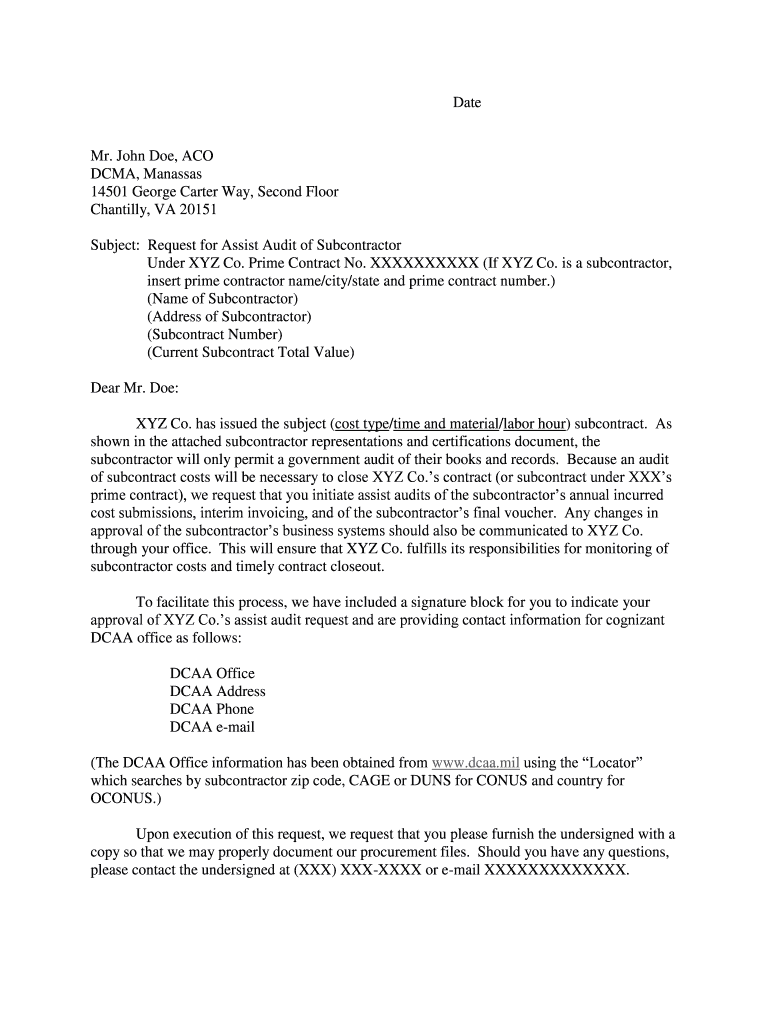 Date

Mr. John Doe, ACO
DCMA, Manassas
14501 George Carter Way, Second Floor
Chantilly, VA 20151

Subject: Request for Assist Audit of Subcontractor
Under XYZ Co. Prime Contract No. XXXXXXXXXX (If XYZ Co. is a subcontractor, insert prime contractor name/city/state and prime contract number.)
(Name of Subcontractor)
(Address of Subcontractor)
(Subcontract Number)
(Current Subcontract Total Value)

Dear Mr. Doe:

XYZ Co. has issued the subject (cost type/time and material/labor hour) subcontract. As shown in the attached subcontractor representations and certifications document, the subcontractor will only permit a government audit of their books and records. Because an audit of subcontract costs will be necessary to close XYZ Co.'s contract (or subcontract under XXX's prime contract), we request that you initiate assist audits of the subcontractor's annual incurred cost submissions, interim invoicing, and of the subcontractor's final voucher. Any changes in approval of the subcontractor's business systems should also be communicated to XYZ Co. through your office. This will ensure that XYZ Co. fulfills its responsibilities for monitoring of subcontractor costs and timely contract closeout.

To facilitate this process, we have included a signature block for you to indicate your approval of XYZ Co.'s assist audit request and are providing contact information for cognizant DCAA office as follows:

DCAA Office
DCAA Address
DCAA Phone
DCAA e-mail

(The DCAA Office information has been obtained from www.dcaa.mil using the "Locator" which searches by subcontractor zip code, CAGE or DUNS for CONUS and country for OCONUS.)

Upon execution of this request, we request that you please furnish the undersigned with a copy so that we may properly document our procurement files. Should you have any questions, please contact the undersigned at (XXX) XXX-XXXX or e-mail XXXXXXXXXXXXX.